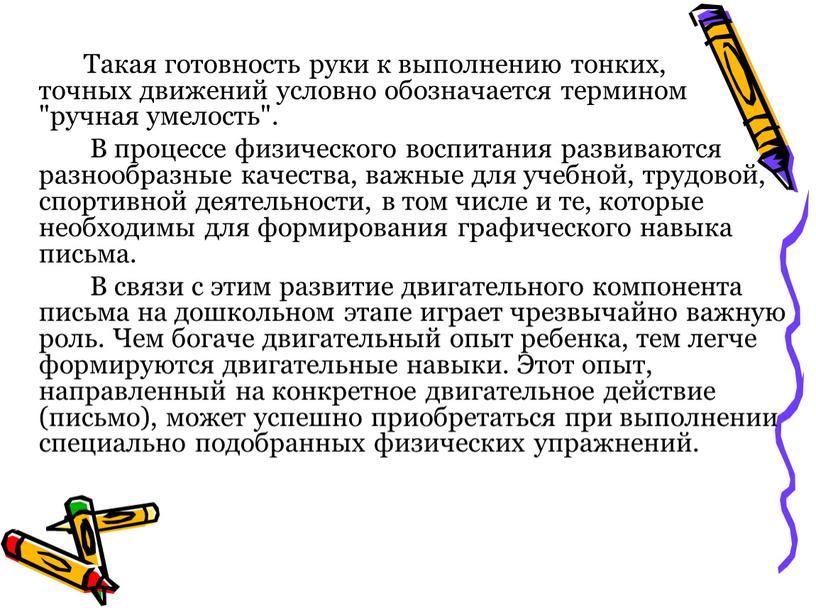 Такая готовность руки к выполнению тонких, точных движений условно обозначается термином "ручная умелость".

В процессе физического воспитания развиваются разнообразные качества, важные для учебной, трудовой, спортивной деятельности, в том числе и те, которые необходимы для формирования графического навыка письма.

В связи с этим развитие двигательного компонента письма на дошкольном этапе играет чрезвычайно важную роль. Чем богаче двигательный опыт ребенка, тем легче формируются двигательные навыки. Этот опыт, направленный на конкретное двигательное действие (письмо), может успешно приобретаться при выполнении специально подобранных физических упражнений.